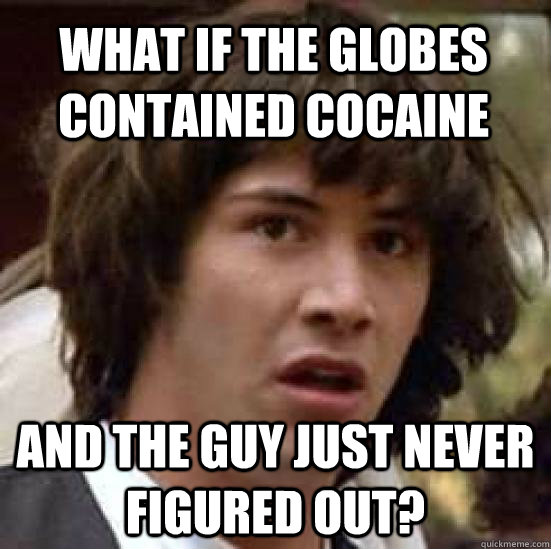 WHAT IF THE GLOBES CONTAINED COCAINE

AND THE GUY JUST NEVER FIGURED OUT?

quickmeme.com